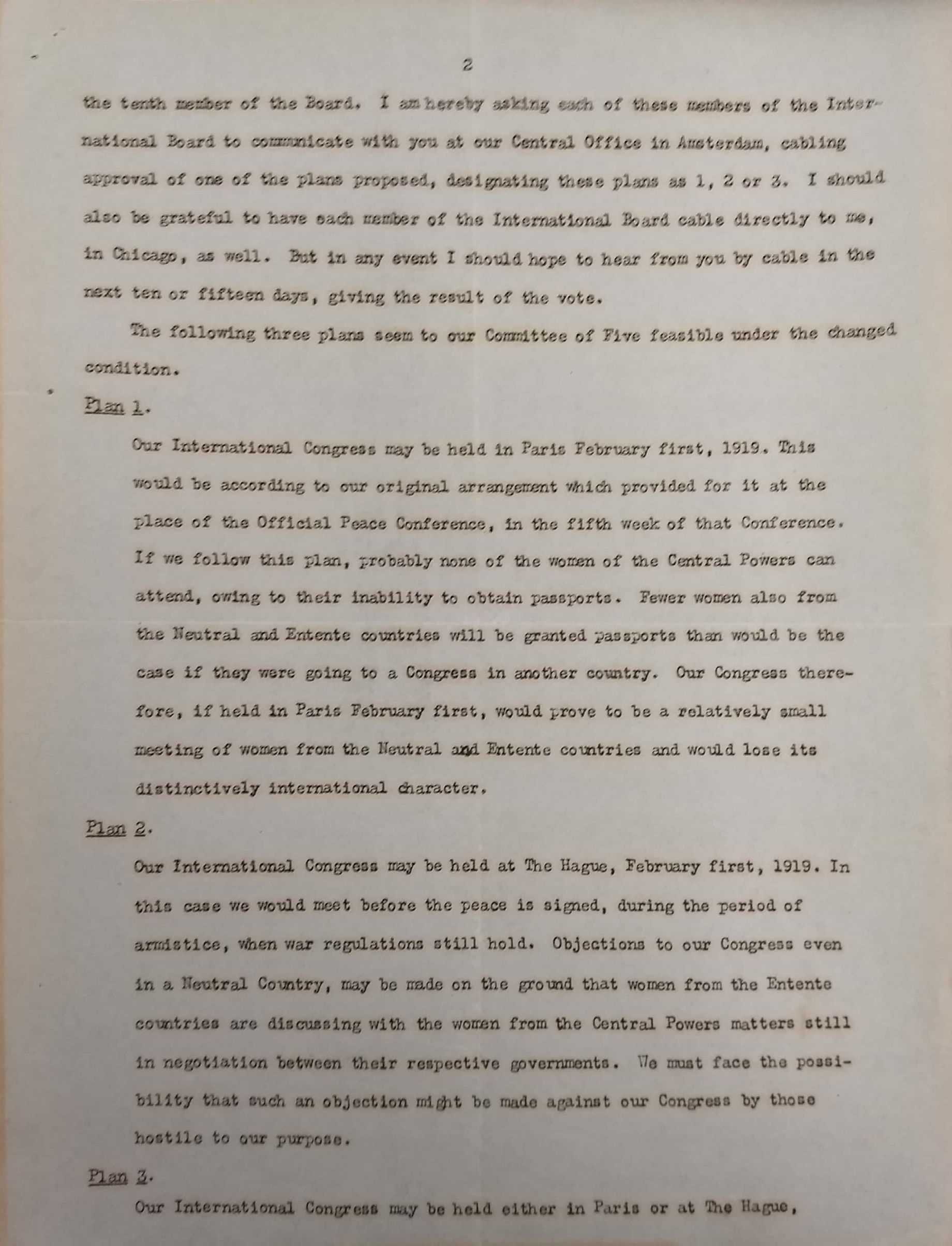 2

the tenth member of the Board. I am hereby asking each of these members of the International Board to communicate with you at our Central Office in Amsterdam, cabling approval of one of the plans proposed, designating these plans as 1, 2 or 3. I should also be grateful to have each member of the International Board cable directly to me, in Chicago, as well. But in any event I should hope to hear from you by cable in the next ten or fifteen days, giving the result of the vote.

The following three plans seem to our Committee of Five feasible under the changed condition.

Plan 1.

Our International Congress may be held in Paris February first, 1919. This would be according to our original arrangement which provided for it at the place of the Official Peace Conference, in the fifth week of that Conference. If we follow this plan, probably none of the women of the Central Powers can attend, owing to their inability to obtain passports. Fewer women also from the Neutral and Entente countries will be granted passports than would be the case if they were going to a Congress in another country. Our Congress therefore, if held in Paris February first, would prove to be a relatively small meeting of women from the Neutral and Entente countries and would lose its distinctively international character.

Plan 2.

Our International Congress may be held at The Hague, February first, 1919. In this case we would meet before the peace is signed, during the period of armistice, when war regulations still hold. Objections to our Congress even in a Neutral Country, may be made on the ground that women from the Entente countries are discussing with the women from the Central Powers matters still in negotiation between their respective governments. We must face the possibility that such an objection might be made against our Congress by those hostile to our purpose.

Plan 3.

Our International Congress may be held either in Paris or at The Hague,